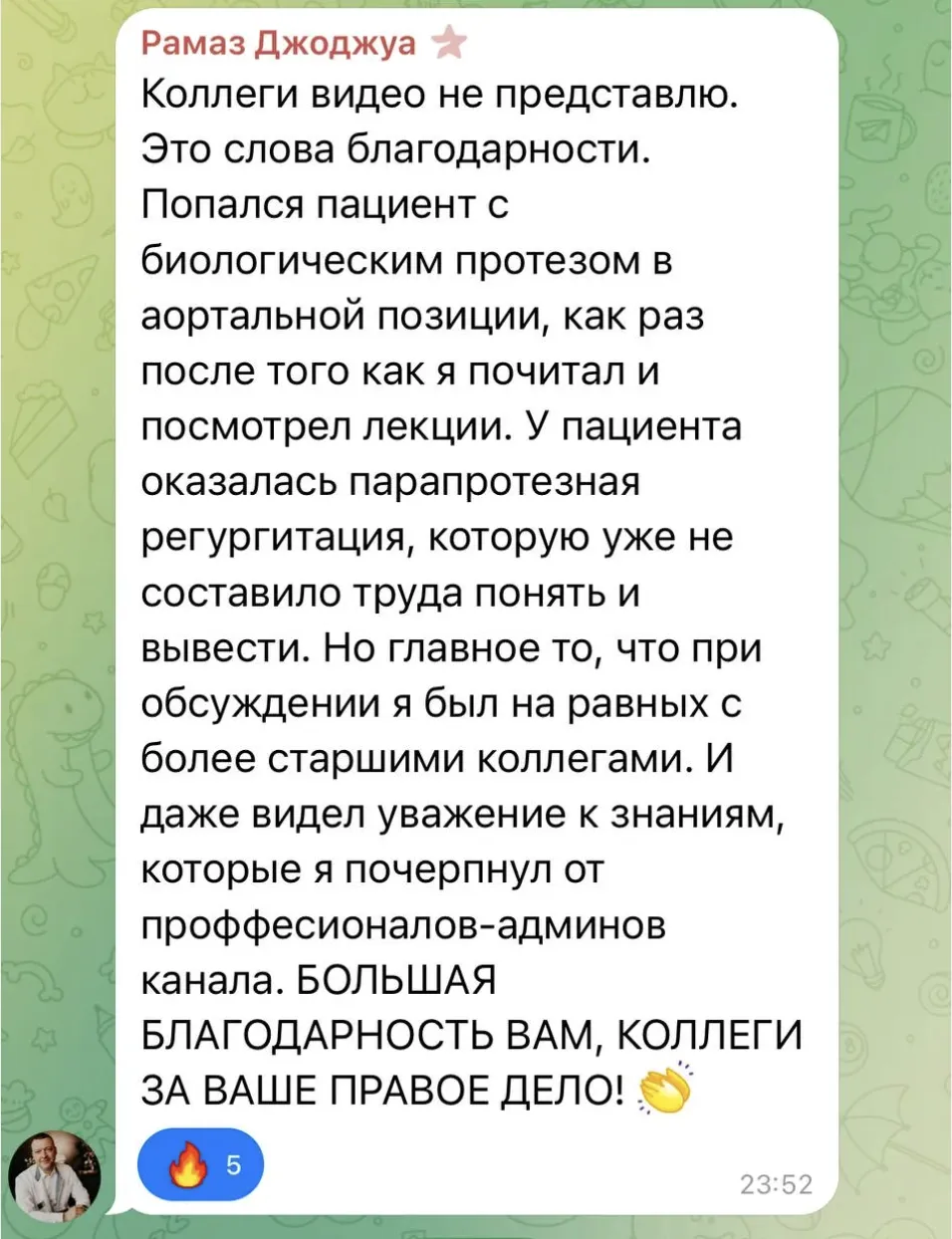 Рамаз Джоджуа
Коллеги видео не представлю. Это слова благодарности. Попался пациент с биологическим протезом в аортальной позиции, как раз после того как я почитал и посмотрел лекции. У пациента оказалась парапротезная регургитация, которую уже не составило труда понять и вывести. Но главное то, что при обсуждении я был на равных с более старшими коллегами. И даже видел уважение к знаниям, которые я почерпнул от проффесионалов-админов канала. БОЛЬШАЯ БЛАГОДАРНОСТЬ ВАМ, КОЛЛЕГИ ЗА ВАШЕ ПРАВОЕ ДЕЛО! 👏

🔥 5
23:52